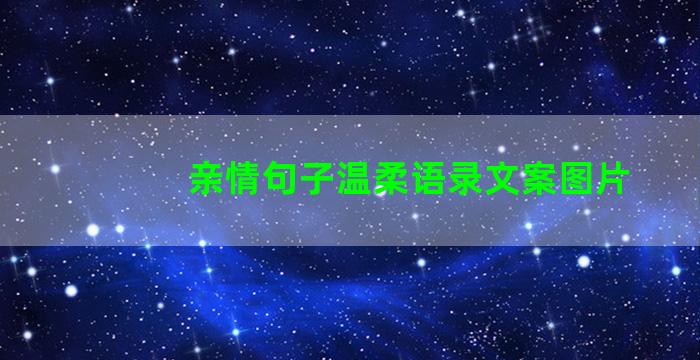 亲情句子温柔语录文案图片